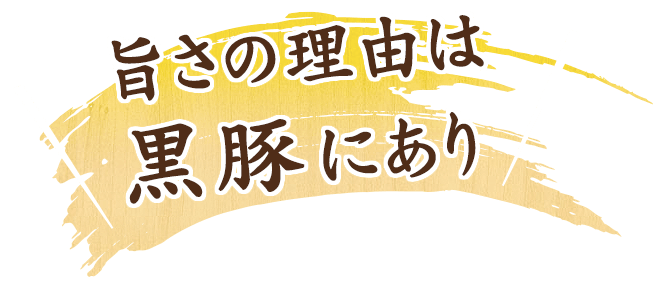 旨さの理由は
黒豚にあり